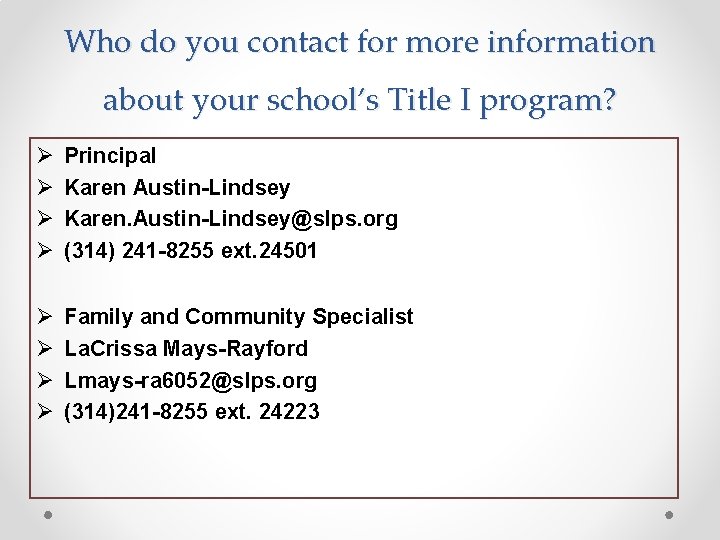 Who do you contact for more information about your school's Title I program?

➢ Principal
➢ Karen Austin-Lindsey
➢ Karen.Austin-Lindsey@slps.org
➢ (314) 241-8255 ext.24501

➢ Family and Community Specialist
➢ LaCrissa Mays-Rayford
➢ Lmays-ra6052@slps.org
➢ (314)241-8255 ext. 24223